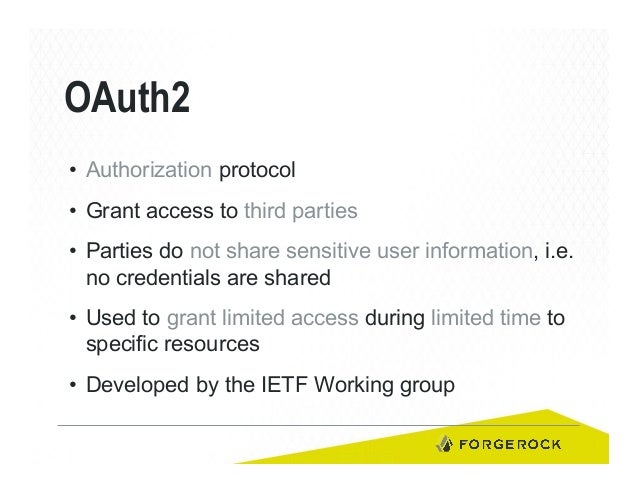 OAuth2

• Authorization protocol

• Grant access to third parties

• Parties do not share sensitive user information, i.e. no credentials are shared

• Used to grant limited access during limited time to specific resources

• Developed by the IETF Working group

FORGEROCK